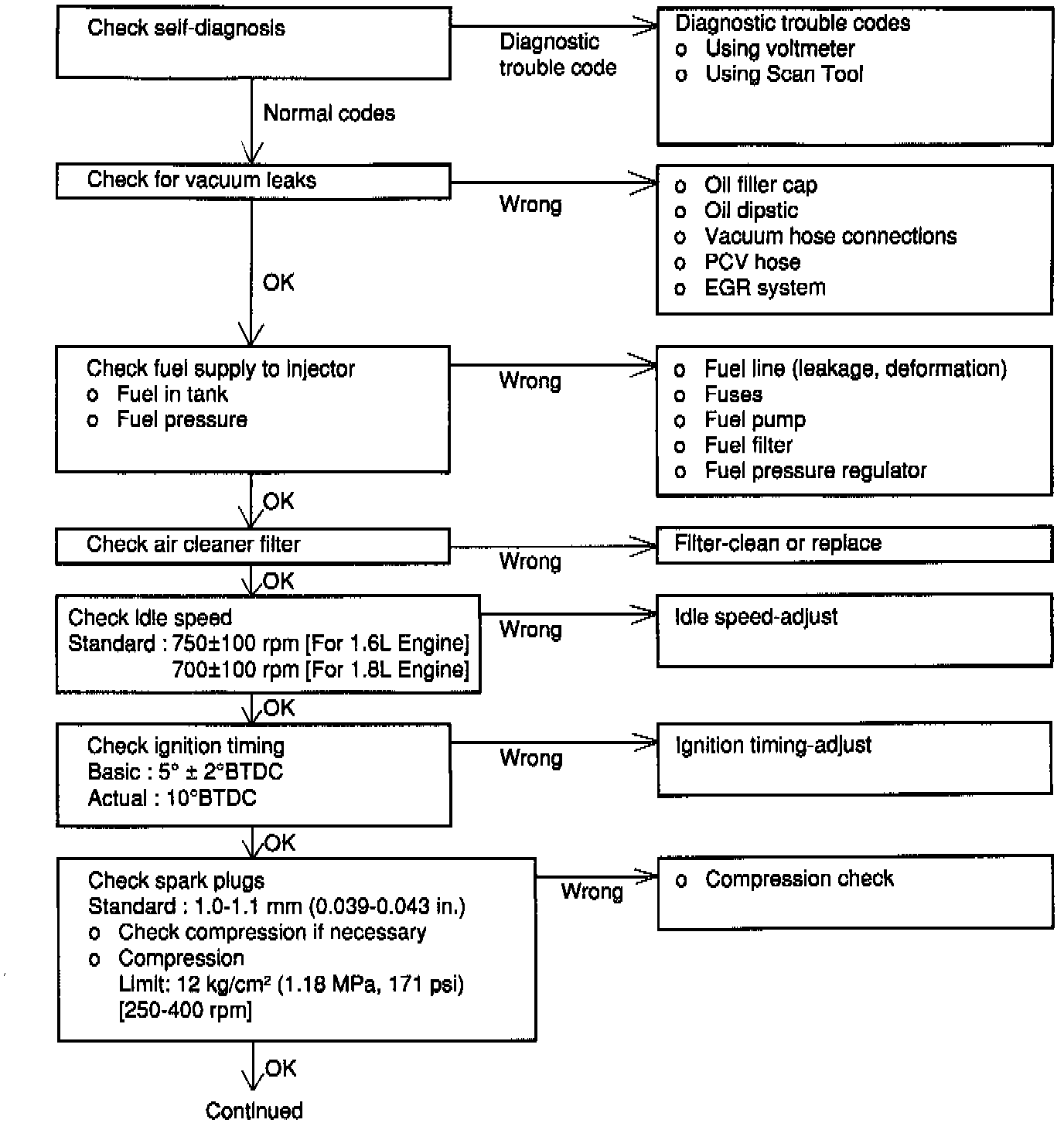 Check self-diagnosis

Diagnostic trouble code

Diagnostic trouble codes
o Using voltmeter
o Using Scan Tool

Normal codes

Check for vacuum leaks

Wrong

o Oil filler cap
o Oil dipstic
o Vacuum hose connections
o PCV hose
o EGR system

OK

Check fuel supply to injector
o Fuel in tank
o Fuel pressure

Wrong

o Fuel line (leakage, deformation)
o Fuses
o Fuel pump
o Fuel filter
o Fuel pressure regulator

OK

Check air cleaner filter

Wrong

Filter-clean or replace

OK

Check idle speed
Standard : 750±100 rpm [For 1.6L Engine]
700±100 rpm [For 1.8L Engine]

Wrong

Idle speed-adjust

OK

Check ignition timing
Basic : 5° ± 2°BTDC
Actual : 10°BTDC

Wrong

Ignition timing-adjust

OK

Check spark plugs
Standard : 1.0-1.1 mm (0.039-0.043 in.)
o Check compression if necessary
o Compression
Limit: 12 kg/cm² (1.18 MPa, 171 psi)
[250-400 rpm]

Wrong

o Compression check

OK

Continued